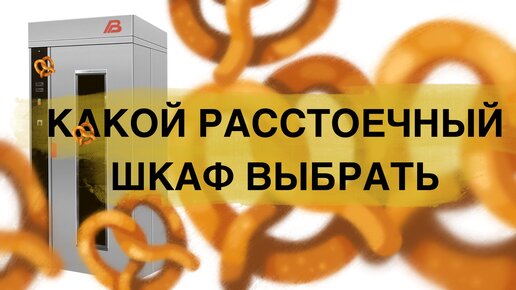 КАКОЙ РАССТОЕЧНЫЙ ШКАФ ВЫБРАТЬ